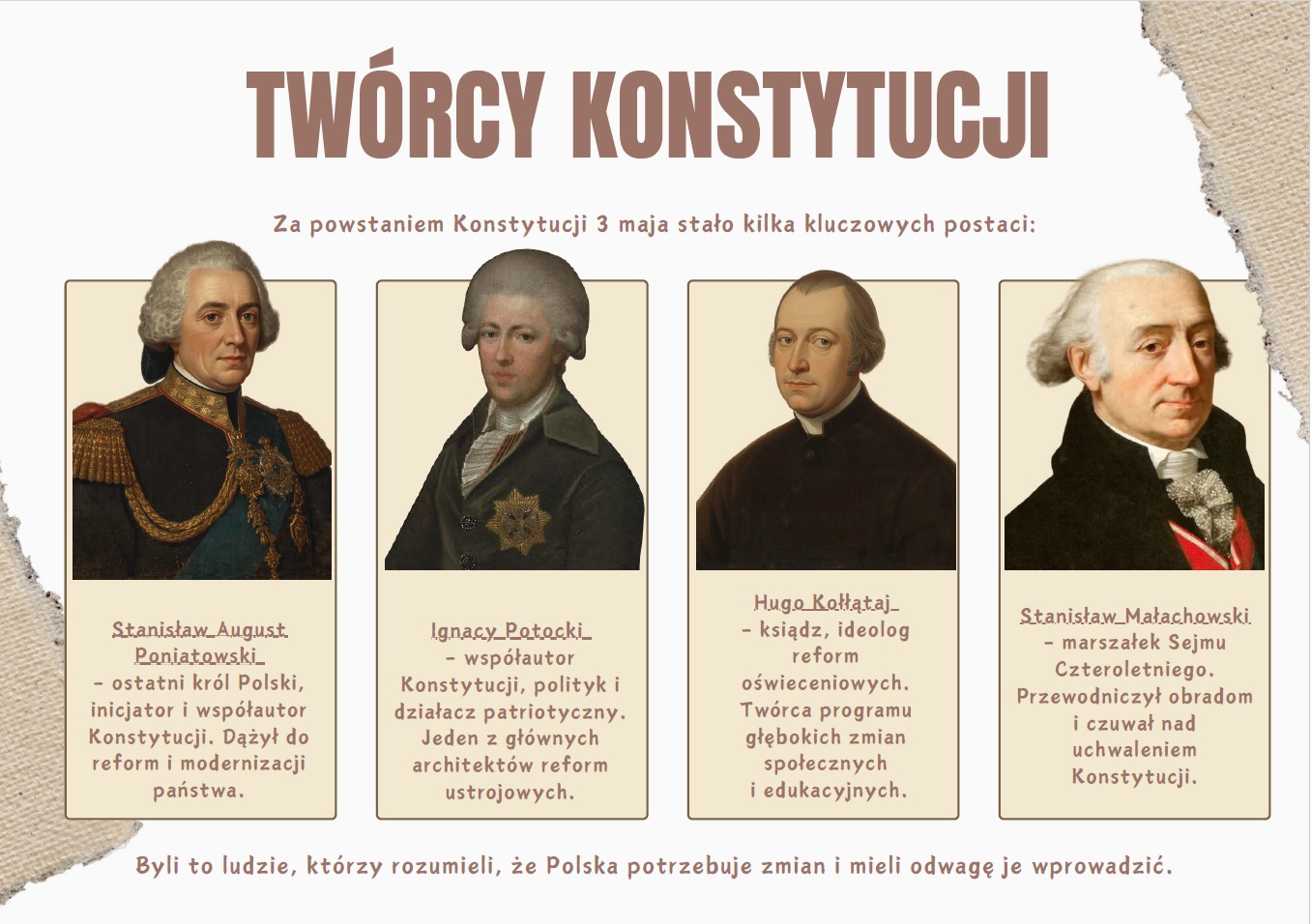 TWÓRCY KONSTYTUCJI

Za powstaniem Konstytucji 3 maja stało kilka kluczowych postaci:

Stanisław August Poniatowski - ostatni król Polski, inicjator i współautor Konstytucji. Dążył do reform i modernizacji państwa.

Ignacy Potocki - współautor Konstytucji, polityk i działacz patriotyczny. Jeden z głównych architektów reform ustrojowych.

Hugo Kołłątaj - ksiądz, ideolog reform oświeceniowych. Twórca programu głębokich zmian społecznych i edukacyjnych.

Stanisław Małachowski - marszałek Sejmu Czteroletniego. Przewodniczył obradom i czuwał nad uchwaleniem Konstytucji.

Byli to ludzie, którzy rozumieli, że Polska potrzebuje zmian i mieli odwagę je wprowadzić.